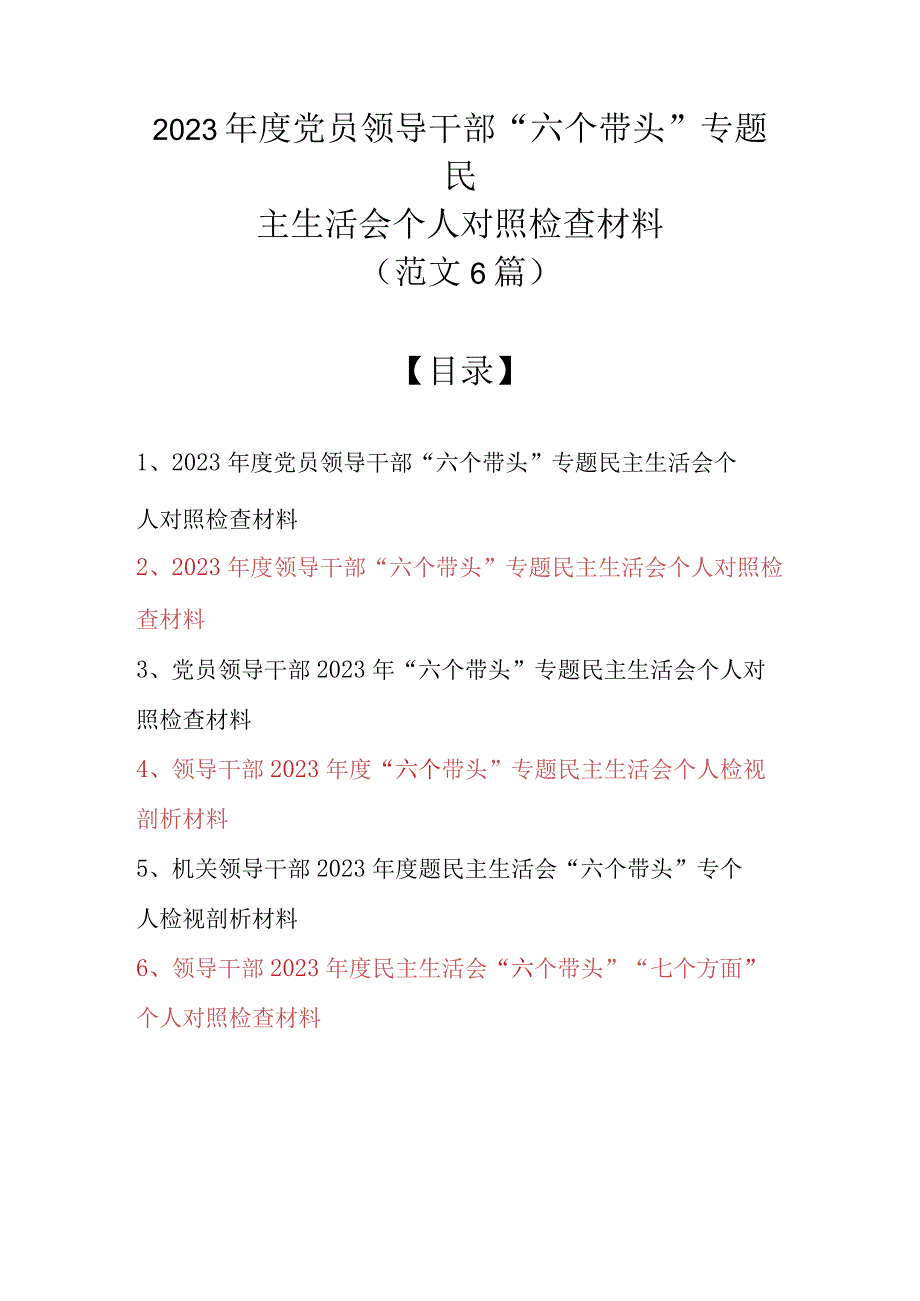 2023年度党员领导干部“六个带头”专题民主生活会个人对照检查材料
（范文6篇）

【目录】

1、2023年度党员领导干部“六个带头”专题民主生活会个人对照检查材料

2、2023年度领导干部“六个带头”专题民主生活会个人对照检查材料

3、党员领导干部2023年“六个带头”专题民主生活会个人对照检查材料

4、领导干部2023年度“六个带头”专题民主生活会个人检视剖析材料

5、机关领导干部2023年度题民主生活会“六个带头”专个人检视剖析材料

6、领导干部2023年度民主生活会“六个带头”“七个方面”个人对照检查材料